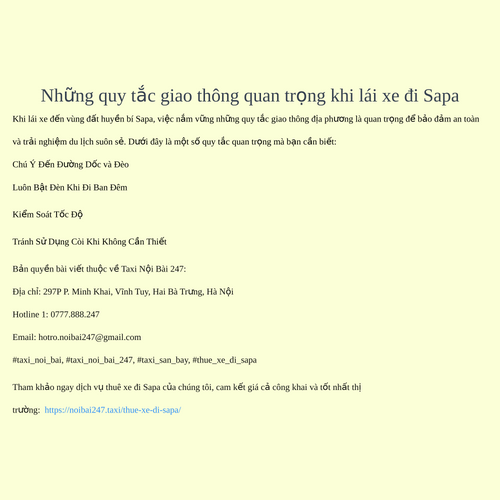 Những quy tắc giao thông quan trọng khi lái xe đi Sapa

Khi lái xe đến vùng đất huyền bí Sapa, việc nắm vững những quy tắc giao thông địa phương là quan trọng để bảo đảm an toàn và trải nghiệm du lịch suôn sẻ. Dưới đây là một số quy tắc quan trọng mà bạn cần biết:

Chú Ý Đến Đường Dốc và Đèo

Luôn Bật Đèn Khi Đi Ban Đêm

Kiểm Soát Tốc Độ

Tránh Sử Dụng Còi Khi Không Cần Thiết

Bản quyền bài viết thuộc về Taxi Nội Bài 247:

Địa chỉ: 297P P. Minh Khai, Vĩnh Tuy, Hai Bà Trưng, Hà Nội

Hotline 1: 0777.888.247

Email: hotro.noibai247@gmail.com

#taxi_noi_bai, #taxi_noi_bai_247, #taxi_san_bay, #thue_xe_di_sapa

Tham khảo ngay dịch vụ thuê xe đi Sapa của chúng tôi, cam kết giá cả công khai và tốt nhất thị trường: https://noibai247.taxi/thue-xe-di-sapa/